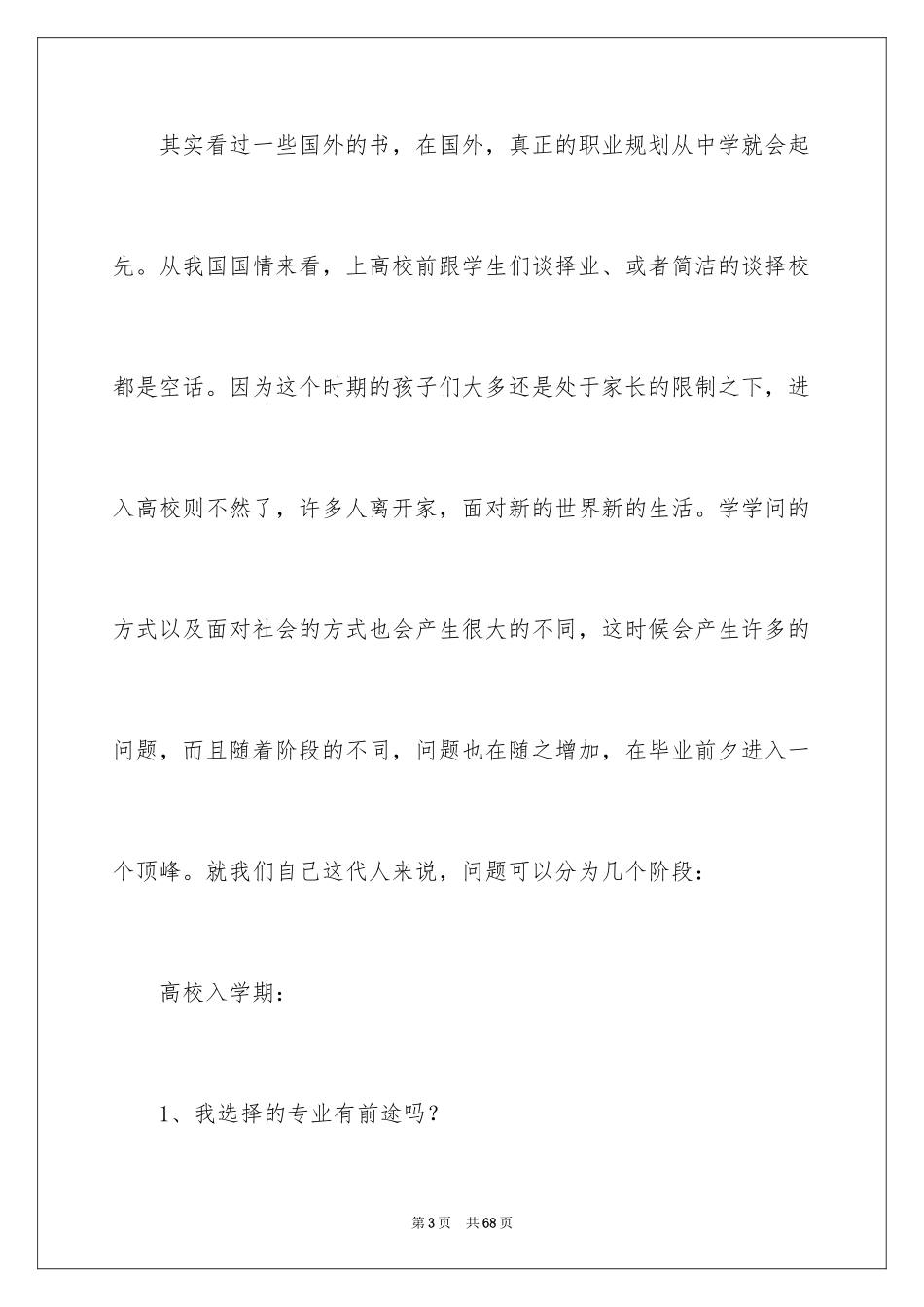 其实看过一些国外的书，在国外，真正的职业规划从中学就会起先。从我国国情来看，上高校前跟学生们谈择业、或者简洁的谈择校都是空话。因为这个时期的孩子们大多还是处于家长的限制之下，进入高校则不然了，许多人离开家，面对新的世界新的生活。学学问的方式以及面对社会的方式也会产生很大的不同，这时候会产生许多的问题，而且随着阶段的不同，问题也在随之增加，在毕业前夕进入一个顶峰。就我们自己这代人来说，问题可以分为几个阶段：

高校入学期：

1、我选择的专业有前途吗？

第3页　共68页